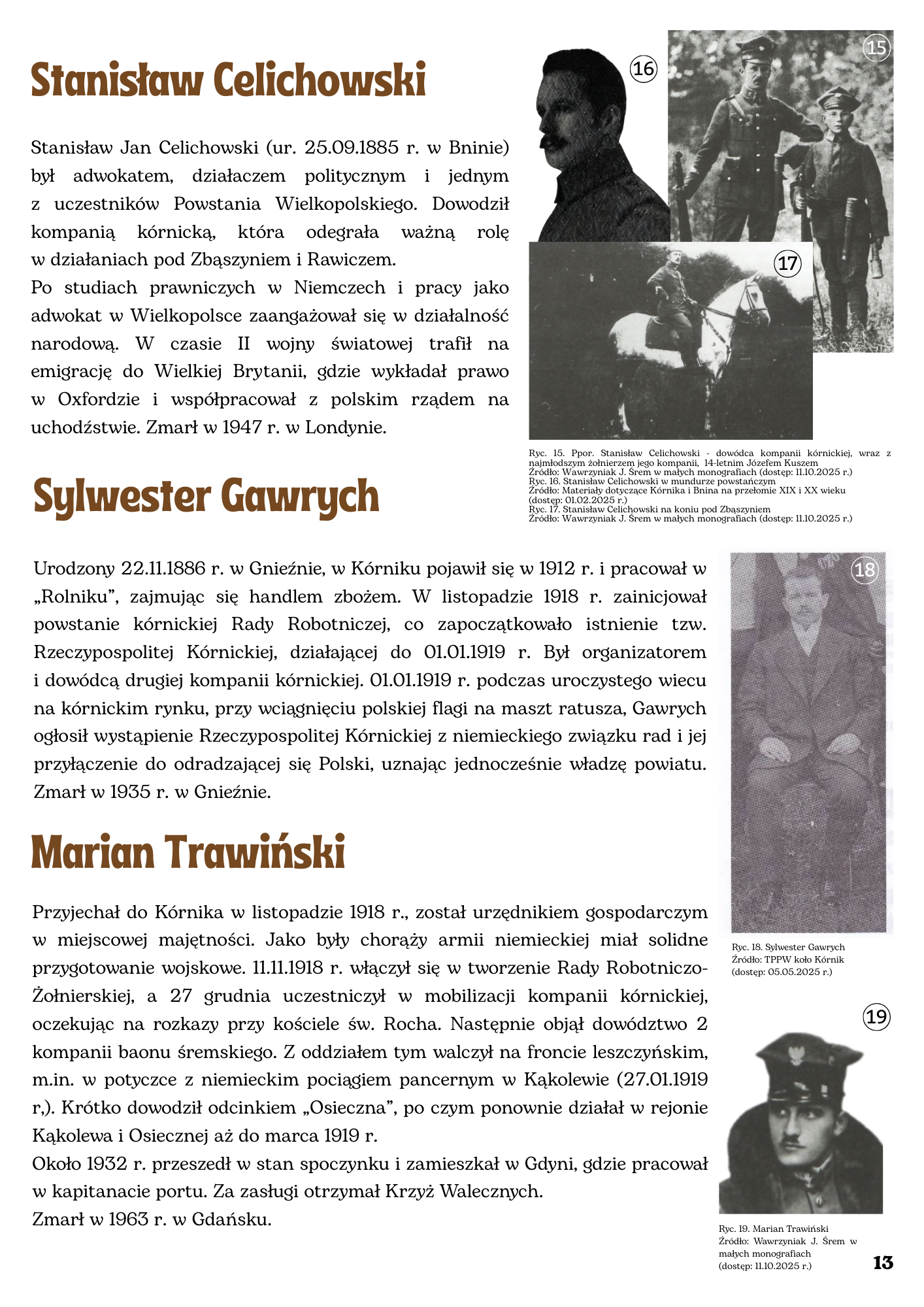 Stanisław Celichowski

Stanisław Jan Celichowski (ur. 25.09.1885 r. w Bninie) był adwokatem, działaczem politycznym i jednym z uczestników Powstania Wielkopolskiego. Dowodził kompanią kórnicką, która odegrała ważną rolę w działaniach pod Zbąszyniem i Rawiczem.
Po studiach prawniczych w Niemczech i pracy jako adwokat w Wielkopolsce zaangażował się w działalność narodową. W czasie II wojny światowej trafił na emigrację do Wielkiej Brytanii, gdzie wykładał prawo w Oxfordzie i współpracował z polskim rządem na uchodźstwie. Zmarł w 1947 r. w Londynie.

16

15

17

Ryc. 15. Ppor. Stanisław Celichowski - dowódca kompanii kórnickiej, wraz z najmłodszym żołnierzem jego kompanii, 14-letnim Józefem Kuszem
Źródło: Wawrzyniak J. Śrem w małych monografiach (dostęp: 11.10.2025 r.)
Ryc. 16. Stanisław Celichowski w mundurze powstańczym
Źródło: Materiały dotyczące Kórnika i Bnina na przełomie XIX i XX wieku (dostęp: 01.02.2025 r.)
Ryc. 17. Stanisław Celichowski na koniu pod Zbąszyniem
Źródło: Wawrzyniak J. Śrem w małych monografiach (dostęp: 11.10.2025 r.)

Sylwester Gawrych

Urodzony 22.11.1886 r. w Gnieźnie, w Kórniku pojawił się w 1912 r. i pracował w „Rolniku", zajmując się handlem zbożem. W listopadzie 1918 r. zainicjował powstanie kórnickiej Rady Robotniczej, co zapoczątkowało istnienie tzw. Rzeczypospolitej Kórnickiej, działającej do 01.01.1919 r. Był organizatorem i dowódcą drugiej kompanii kórnickiej. 01.01.1919 r. podczas uroczystego wiecu na kórnickim rynku, przy wciągnięciu polskiej flagi na maszt ratusza, Gawrych ogłosił wystąpienie Rzeczypospolitej Kórnickiej z niemieckiego związku rad i jej przyłączenie do odradzającej się Polski, uznając jednocześnie władzę powiatu. Zmarł w 1935 r. w Gnieźnie.

18

Ryc. 18. Sylwester Gawrych
Źródło: TPPW koło Kórnik
(dostęp: 05.05.2025 r.)

Marian Trawiński

Przyjechał do Kórnika w listopadzie 1918 r., został urzędnikiem gospodarczym w miejscowej majętności. Jako były chorąży armii niemieckiej miał solidne przygotowanie wojskowe. 11.11.1918 r. włączył się w tworzenie Rady Robotniczo-Żołnierskiej, a 27 grudnia uczestniczył w mobilizacji kompanii kórnickiej, oczekując na rozkazy przy kościele św. Rocha. Następnie objął dowództwo 2 kompanii baonu śremskiego. Z oddziałem tym walczył na froncie leszczyńskim, m.in. w potyczce z niemieckim pociągiem pancernym w Kąkolewie (27.01.1919 r,). Krótko dowodził odcinkiem „Osieczna", po czym ponownie działał w rejonie Kąkolewa i Osiecznej aż do marca 1919 r.
Około 1932 r. przeszedł w stan spoczynku i zamieszkał w Gdyni, gdzie pracował w kapitanacie portu. Za zasługi otrzymał Krzyż Walecznych.
Zmarł w 1963 r. w Gdańsku.

19

Ryc. 19. Marian Trawiński
Źródło: Wawrzyniak J. Śrem w małych monografiach
(dostęp: 11.10.2025 r.)

13